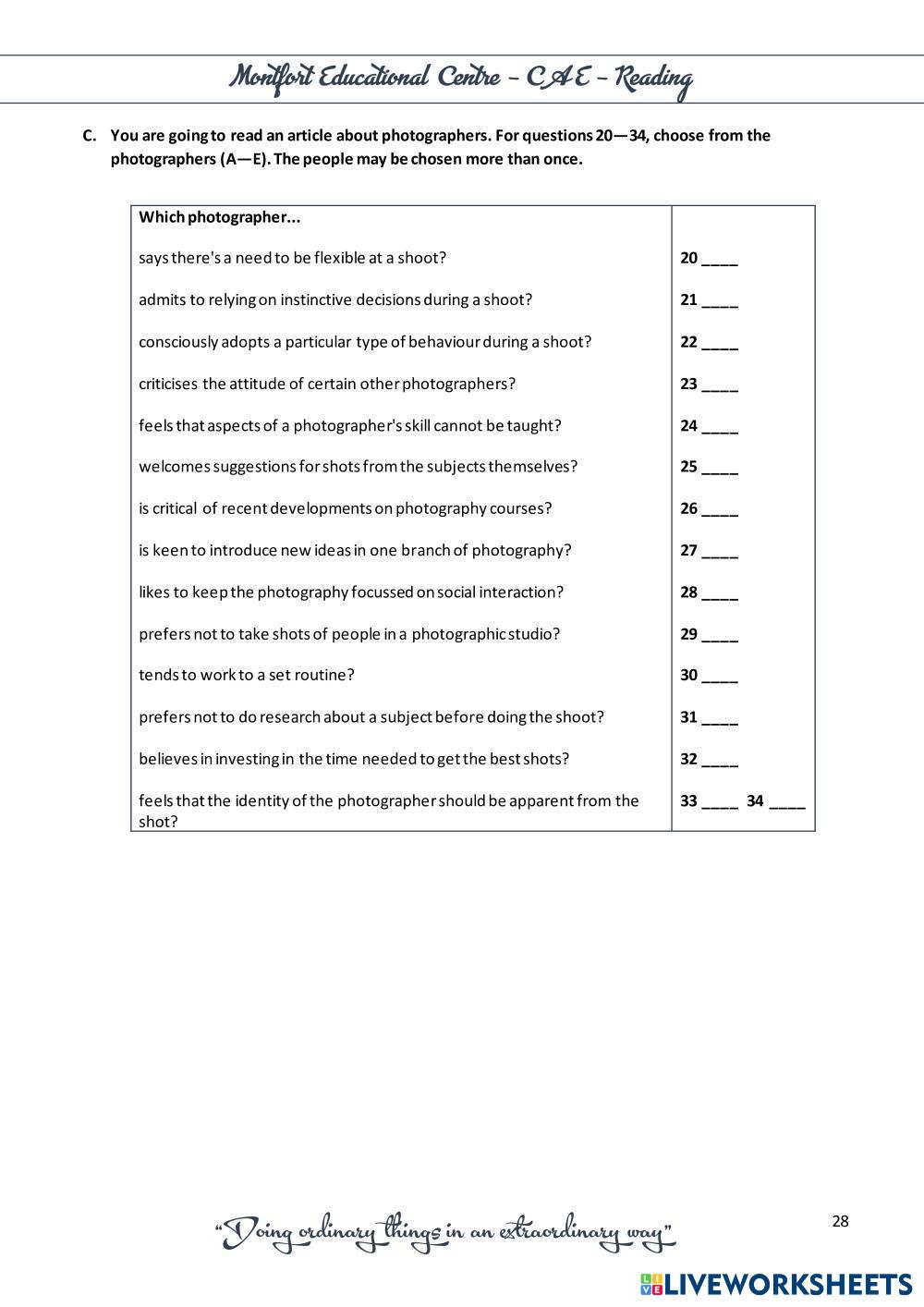 Montfort Educational Centre – CAE – Reading

C. You are going to read an article about photographers. For questions 20—34, choose from the photographers (A—E). The people may be chosen more than once.

| Which photographer... | |
|---|---|
| says there's a need to be flexible at a shoot? | 20 ____ |
| admits to relying on instinctive decisions during a shoot? | 21 ____ |
| consciously adopts a particular type of behaviour during a shoot? | 22 ____ |
| criticises the attitude of certain other photographers? | 23 ____ |
| feels that aspects of a photographer's skill cannot be taught? | 24 ____ |
| welcomes suggestions for shots from the subjects themselves? | 25 ____ |
| is critical of recent developments on photography courses? | 26 ____ |
| is keen to introduce new ideas in one branch of photography? | 27 ____ |
| likes to keep the photography focussed on social interaction? | 28 ____ |
| prefers not to take shots of people in a photographic studio? | 29 ____ |
| tends to work to a set routine? | 30 ____ |
| prefers not to do research about a subject before doing the shoot? | 31 ____ |
| believes in investing in the time needed to get the best shots? | 32 ____ |
| feels that the identity of the photographer should be apparent from the shot? | 33 ____ 34 ____ |

"Doing ordinary things in an extraordinary way"

28

LIVEWORKSHEETS